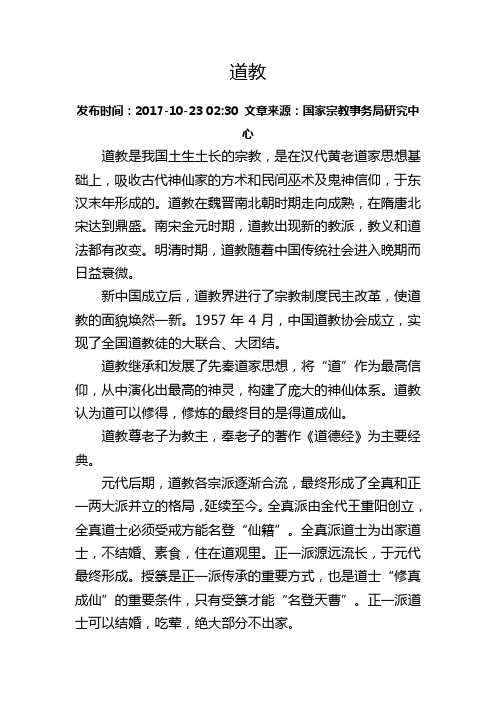 道教

发布时间：2017-10-23 02:30 文章来源：国家宗教事务局研究中心

道教是我国土生土长的宗教，是在汉代黄老道家思想基础上，吸收古代神仙家的方术和民间巫术及鬼神信仰，于东汉末年形成的。道教在魏晋南北朝时期走向成熟，在隋唐北宋达到鼎盛。南宋金元时期，道教出现新的教派，教义和道法都有改变。明清时期，道教随着中国传统社会进入晚期而日益衰微。

新中国成立后，道教界进行了宗教制度民主改革，使道教的面貌焕然一新。1957 年 4 月，中国道教协会成立，实现了全国道教徒的大联合、大团结。

道教继承和发展了先秦道家思想，将“道”作为最高信仰，从中演化出最高的神灵，构建了庞大的神仙体系。道教认为道可以修得，修炼的最终目的是得道成仙。

道教尊老子为教主，奉老子的著作《道德经》为主要经典。

元代后期，道教各宗派逐渐合流，最终形成了全真和正一两大派并立的格局，延续至今。全真派由金代王重阳创立，全真道士必须受戒方能名登“仙籍”。全真派道士为出家道士，不结婚、素食，住在道观里。正一派源远流长，于元代最终形成。授箓是正一派传承的重要方式，也是道士“修真成仙”的重要条件，只有受箓才能“名登天曹”。正一派道士可以结婚，吃荤，绝大部分不出家。